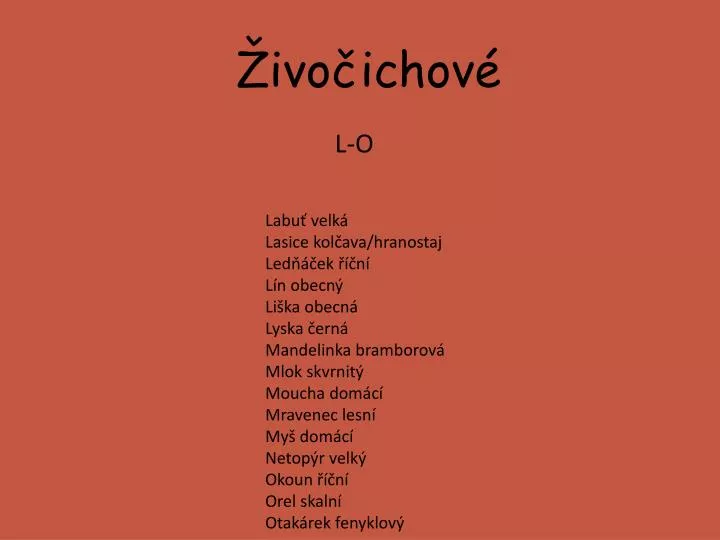 Živočichové

L-O

Labuť velká
Lasice kolčava/hranostaj
Ledňáček říční
Lín obecný
Liška obecná
Lyska černá
Mandelinka bramborová
Mlok skvrnitý
Moucha domácí
Mravenec lesní
Myš domácí
Netopýr velký
Okoun říční
Orel skalní
Otakárek fenyklový